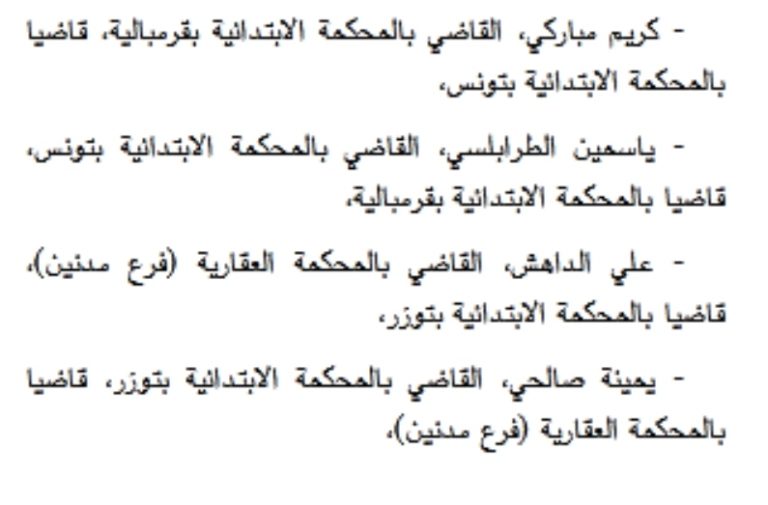 - كريم مباركي، القاضي بالمحكمة الابتدائية بقرمبالية، قاضيا بالمحكمة الابتدائية بتونس،

- ياسمين الطرابلسي، القاضي بالمحكمة الابتدائية بتونس، قاضيا بالمحكمة الابتدائية بقرمبالية،

- علي الداهش، القاضي بالمحكمة العقارية (فرع مدنين)، قاضيا بالمحكمة الابتدائية بتوزر،

- يمينة صالحي، القاضي بالمحكمة الابتدائية بتوزر، قاضيا بالمحكمة العقارية (فرع مدنين)،